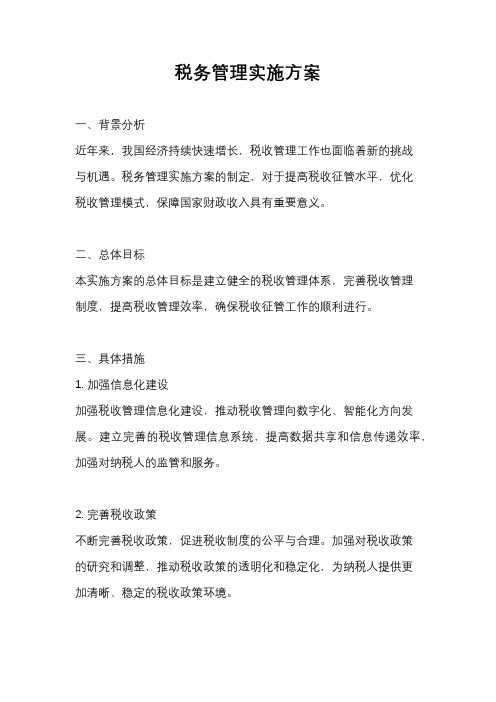 税务管理实施方案

一、背景分析

近年来，我国经济持续快速增长，税收管理工作也面临着新的挑战与机遇。税务管理实施方案的制定，对于提高税收征管水平，优化税收管理模式，保障国家财政收入具有重要意义。

二、总体目标

本实施方案的总体目标是建立健全的税收管理体系，完善税收管理制度，提高税收管理效率，确保税收征管工作的顺利进行。

三、具体措施

1. 加强信息化建设

加强税收管理信息化建设，推动税收管理向数字化、智能化方向发展。建立完善的税收管理信息系统，提高数据共享和信息传递效率，加强对纳税人的监管和服务。

2. 完善税收政策

不断完善税收政策，促进税收制度的公平与合理。加强对税收政策的研究和调整，推动税收政策的透明化和稳定化，为纳税人提供更加清晰、稳定的税收政策环境。